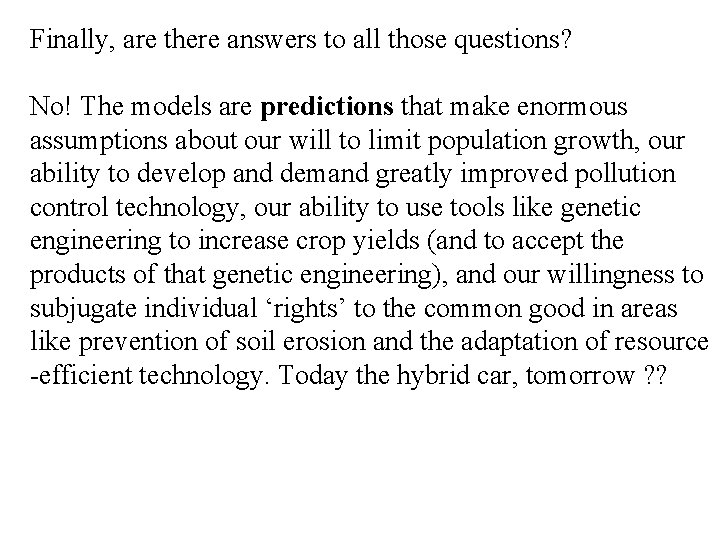 Finally, are there answers to all those questions?

No! The models are predictions that make enormous assumptions about our will to limit population growth, our ability to develop and demand greatly improved pollution control technology, our ability to use tools like genetic engineering to increase crop yields (and to accept the products of that genetic engineering), and our willingness to subjugate individual 'rights' to the common good in areas like prevention of soil erosion and the adaptation of resource -efficient technology. Today the hybrid car, tomorrow ??